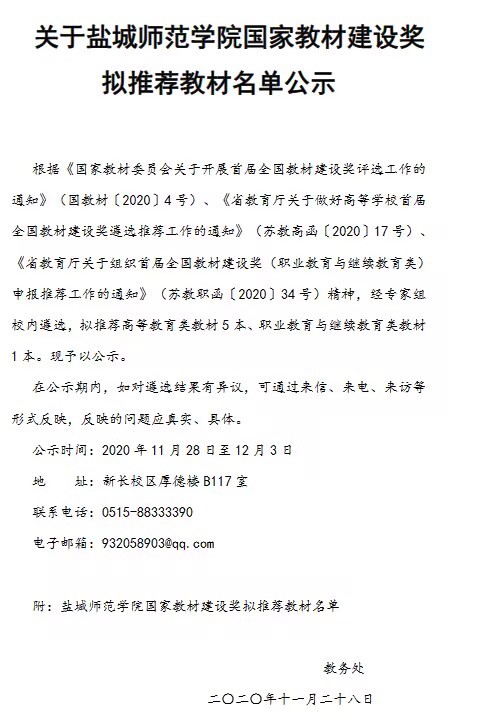 关于盐城师范学院国家教材建设奖拟推荐教材名单公示

根据《国家教材委员会关于开展首届全国教材建设奖评选工作的通知》（国教材〔2020〕4号）、《省教育厅关于做好高等学校首届全国教材建设奖遴选推荐工作的通知》（苏教高函〔2020〕17号）、《省教育厅关于组织首届全国教材建设奖（职业教育与继续教育类）申报推荐工作的通知》（苏教职函〔2020〕34号）精神，经专家组校内遴选，拟推荐高等教育类教材5本、职业教育与继续教育类教材1本。现予以公示。

在公示期内，如对遴选结果有异议，可通过来信、来电、来访等形式反映，反映的问题应真实、具体。

公示时间：2020年11月28日至12月3日

地　　址：新长校区厚德楼B117室

联系电话：0515-88333390

电子邮箱：932058903@qq.com

附：盐城师范学院国家教材建设奖拟推荐教材名单

教务处

二〇二〇年十一月二十八日